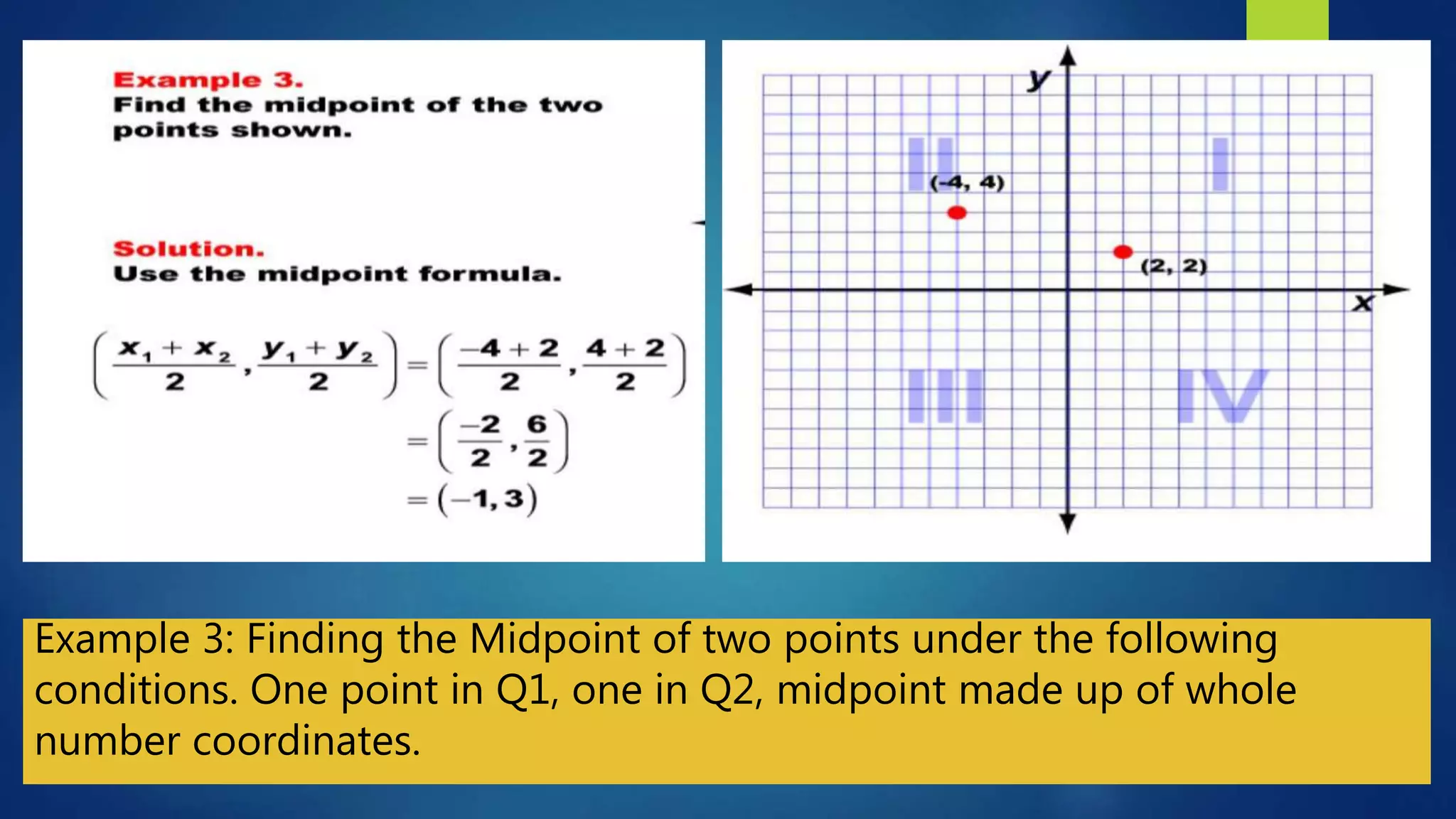 Example 3.
Find the midpoint of the two points shown.

Solution.
Use the midpoint formula.

$\left(\frac{x_1+x_2}{2},\frac{y_1+y_2}{2}\right)=\left(\frac{-4+2}{2},\frac{4+2}{2}\right)$
$=\left(\frac{-2}{2},\frac{6}{2}\right)$
$=(-1,3)$

y
II
I
(-4, 4)
(2, 2)
x
III
IV

Example 3: Finding the Midpoint of two points under the following conditions. One point in Q1, one in Q2, midpoint made up of whole number coordinates.